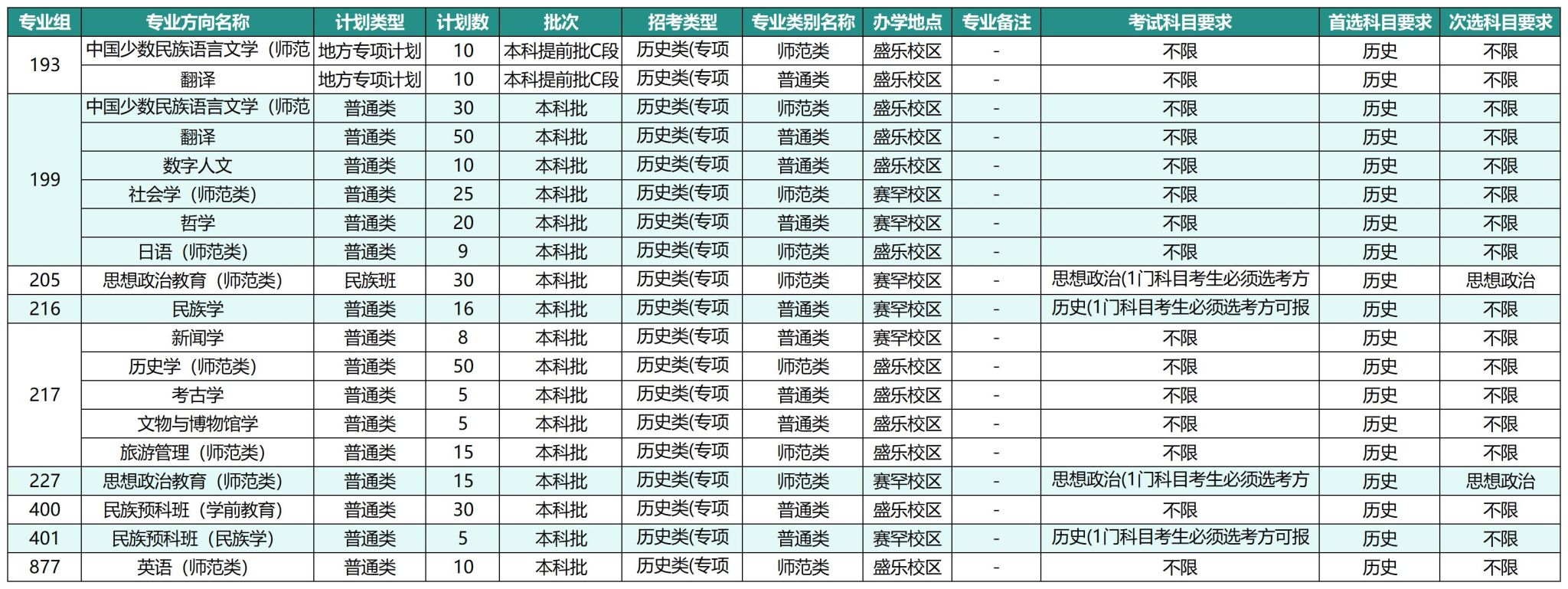 | 专业组 | 专业方向名称 | 计划类型 | 计划数 | 批次 | 招考类型 | 专业类别名称 | 办学地点 | 专业备注 | 考试科目要求 | 首选科目要求 | 次选科目要求 |
|---|---|---|---|---|---|---|---|---|---|---|---|
| 193 | 中国少数民族语言文学（师范 | 地方专项计划 | 10 | 本科提前批C段 | 历史类(专项 | 师范类 | 盛乐校区 | - | 不限 | 历史 | 不限 |
| | 翻译 | 地方专项计划 | 10 | 本科提前批C段 | 历史类(专项 | 普通类 | 盛乐校区 | - | 不限 | 历史 | 不限 |
| 199 | 中国少数民族语言文学（师范 | 普通类 | 30 | 本科批 | 历史类(专项 | 师范类 | 盛乐校区 | - | 不限 | 历史 | 不限 |
| | 翻译 | 普通类 | 50 | 本科批 | 历史类(专项 | 普通类 | 盛乐校区 | - | 不限 | 历史 | 不限 |
| | 数字人文 | 普通类 | 10 | 本科批 | 历史类(专项 | 普通类 | 盛乐校区 | - | 不限 | 历史 | 不限 |
| | 社会学（师范类） | 普通类 | 25 | 本科批 | 历史类(专项 | 师范类 | 赛罕校区 | - | 不限 | 历史 | 不限 |
| | 哲学 | 普通类 | 20 | 本科批 | 历史类(专项 | 普通类 | 赛罕校区 | - | 不限 | 历史 | 不限 |
| | 日语（师范类） | 普通类 | 9 | 本科批 | 历史类(专项 | 师范类 | 盛乐校区 | - | 不限 | 历史 | 不限 |
| 205 | 思想政治教育（师范类） | 民族班 | 30 | 本科批 | 历史类(专项 | 师范类 | 赛罕校区 | - | 思想政治(1门科目考生必须选考方 | 历史 | 思想政治 |
| 216 | 民族学 | 普通类 | 16 | 本科批 | 历史类(专项 | 普通类 | 赛罕校区 | - | 历史(1门科目考生必须选考方可报 | 历史 | 不限 |
| 217 | 新闻学 | 普通类 | 8 | 本科批 | 历史类(专项 | 普通类 | 赛罕校区 | - | 不限 | 历史 | 不限 |
| | 历史学（师范类） | 普通类 | 50 | 本科批 | 历史类(专项 | 师范类 | 盛乐校区 | - | 不限 | 历史 | 不限 |
| | 考古学 | 普通类 | 5 | 本科批 | 历史类(专项 | 普通类 | 盛乐校区 | - | 不限 | 历史 | 不限 |
| | 文物与博物馆学 | 普通类 | 5 | 本科批 | 历史类(专项 | 普通类 | 盛乐校区 | - | 不限 | 历史 | 不限 |
| | 旅游管理（师范类） | 普通类 | 15 | 本科批 | 历史类(专项 | 师范类 | 盛乐校区 | - | 不限 | 历史 | 不限 |
| 227 | 思想政治教育（师范类） | 普通类 | 15 | 本科批 | 历史类(专项 | 师范类 | 赛罕校区 | - | 思想政治(1门科目考生必须选考方 | 历史 | 思想政治 |
| 400 | 民族预科班（学前教育） | 普通类 | 30 | 本科批 | 历史类(专项 | 普通类 | 盛乐校区 | - | 不限 | 历史 | 不限 |
| 401 | 民族预科班（民族学） | 普通类 | 5 | 本科批 | 历史类(专项 | 普通类 | 赛罕校区 | - | 历史(1门科目考生必须选考方可报 | 历史 | 不限 |
| 877 | 英语（师范类） | 普通类 | 10 | 本科批 | 历史类(专项 | 师范类 | 盛乐校区 | - | 不限 | 历史 | 不限 |